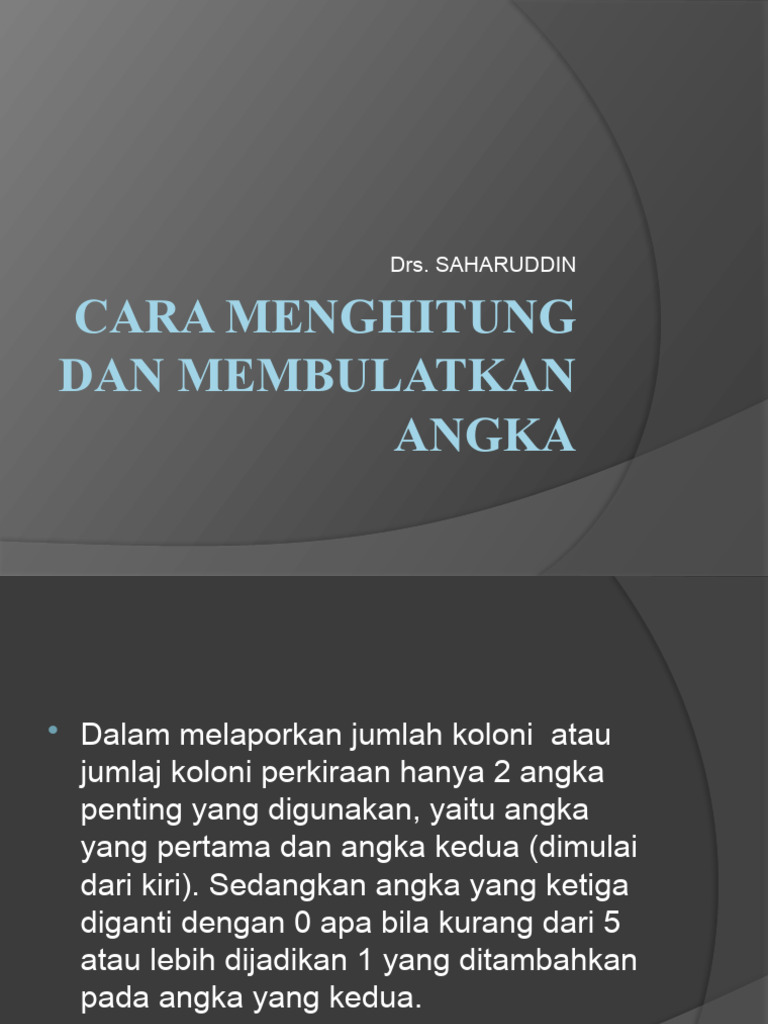 Drs. SAHARUDDIN

CARA MENGHITUNG DAN MEMBULATKAN ANGKA

• Dalam melaporkan jumlah koloni atau jumlaj koloni perkiraan hanya 2 angka penting yang digunakan, yaitu angka yang pertama dan angka kedua (dimulai dari kiri). Sedangkan angka yang ketiga diganti dengan 0 apa bila kurang dari 5 atau lebih dijadikan 1 yang ditambahkan pada angka yang kedua.